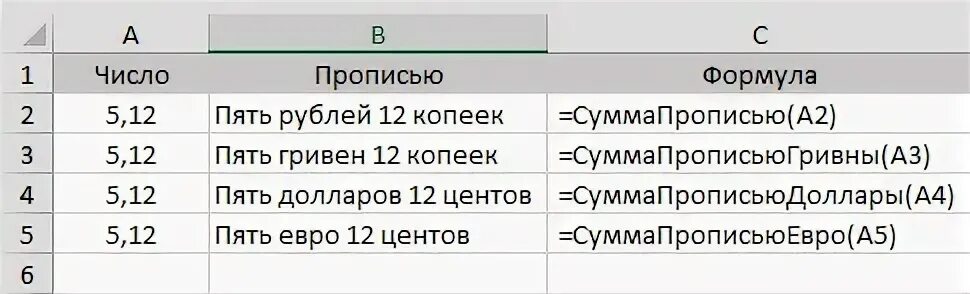 | | A | B | C |
|---|---|---|---|
| 1 | Число | Прописью | Формула |
| 2 | 5,12 | Пять рублей 12 копеек | =СуммаПрописью(A2) |
| 3 | 5,12 | Пять гривен 12 копеек | =СуммаПрописьюГривны(A3) |
| 4 | 5,12 | Пять долларов 12 центов | =СуммаПрописьюДоллары(A4) |
| 5 | 5,12 | Пять евро 12 центов | =СуммаПрописьюЕвро(A5) |
| 6 | | | |